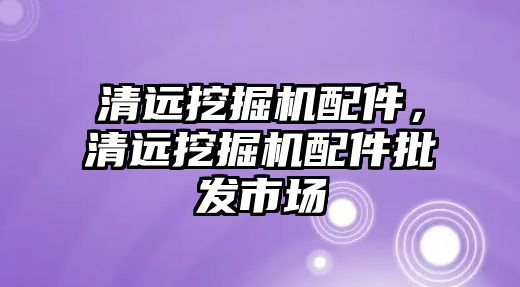 清远挖掘机配件，清远挖掘机配件批发市场